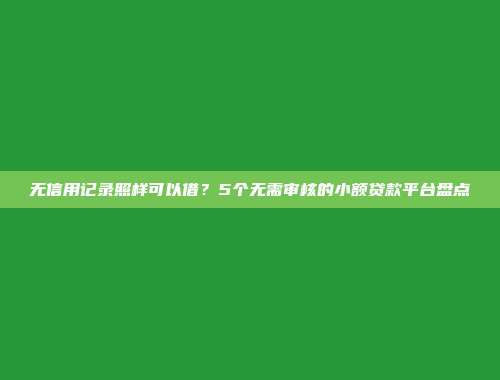 无信用记录照样可以借？5个无需审核的小额贷款平台盘点